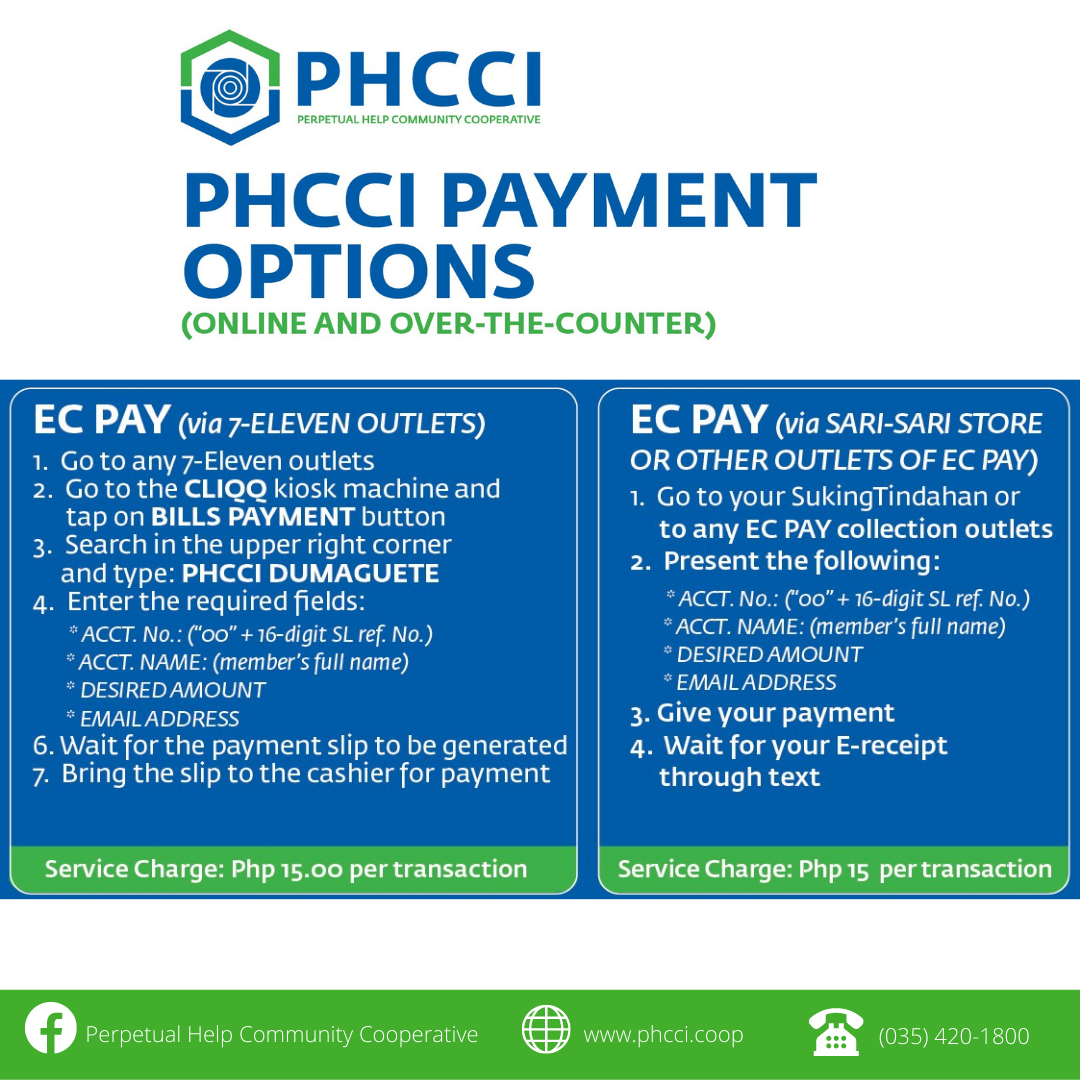 PHCCI
PERPETUAL HELP COMMUNITY COOPERATIVE

PHCCI PAYMENT OPTIONS
(ONLINE AND OVER-THE-COUNTER)

EC PAY (via 7-ELEVEN OUTLETS)
1. Go to any 7-Eleven outlets
2. Go to the CLIQQ kiosk machine and tap on BILLS PAYMENT button
3. Search in the upper right corner and type: PHCCI DUMAGUETE
4. Enter the required fields:
* ACCT. No.: ("00" + 16-digit SL ref. No.)
* ACCT. NAME: (member's full name)
* DESIRED AMOUNT
* EMAIL ADDRESS
6. Wait for the payment slip to be generated
7. Bring the slip to the cashier for payment

Service Charge: Php 15.00 per transaction

EC PAY (via SARI-SARI STORE OR OTHER OUTLETS OF EC PAY)
1. Go to your SukingTindahan or to any EC PAY collection outlets
2. Present the following:
* ACCT. No.: ("00" + 16-digit SL ref. No.)
* ACCT. NAME: (member's full name)
* DESIRED AMOUNT
* EMAIL ADDRESS
3. Give your payment
4. Wait for your E-receipt through text

Service Charge: Php 15 per transaction

Perpetual Help Community Cooperative
www.phcci.coop
(035) 420-1800